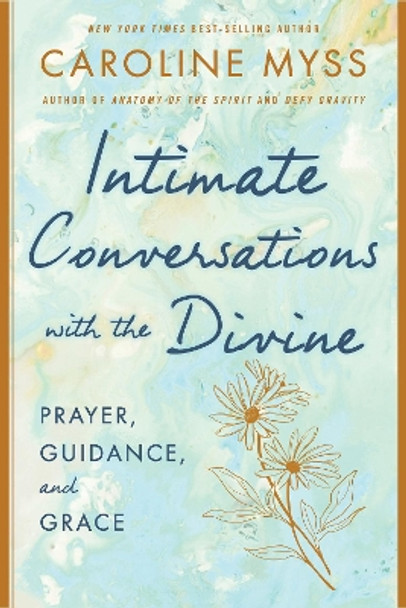 NEW YORK TIMES BEST-SELLING AUTHOR

CAROLINE MYSS

AUTHOR OF ANATOMY OF THE SPIRIT AND DEFY GRAVITY

Intimate Conversations with the Divine

PRAYER, GUIDANCE, and GRACE